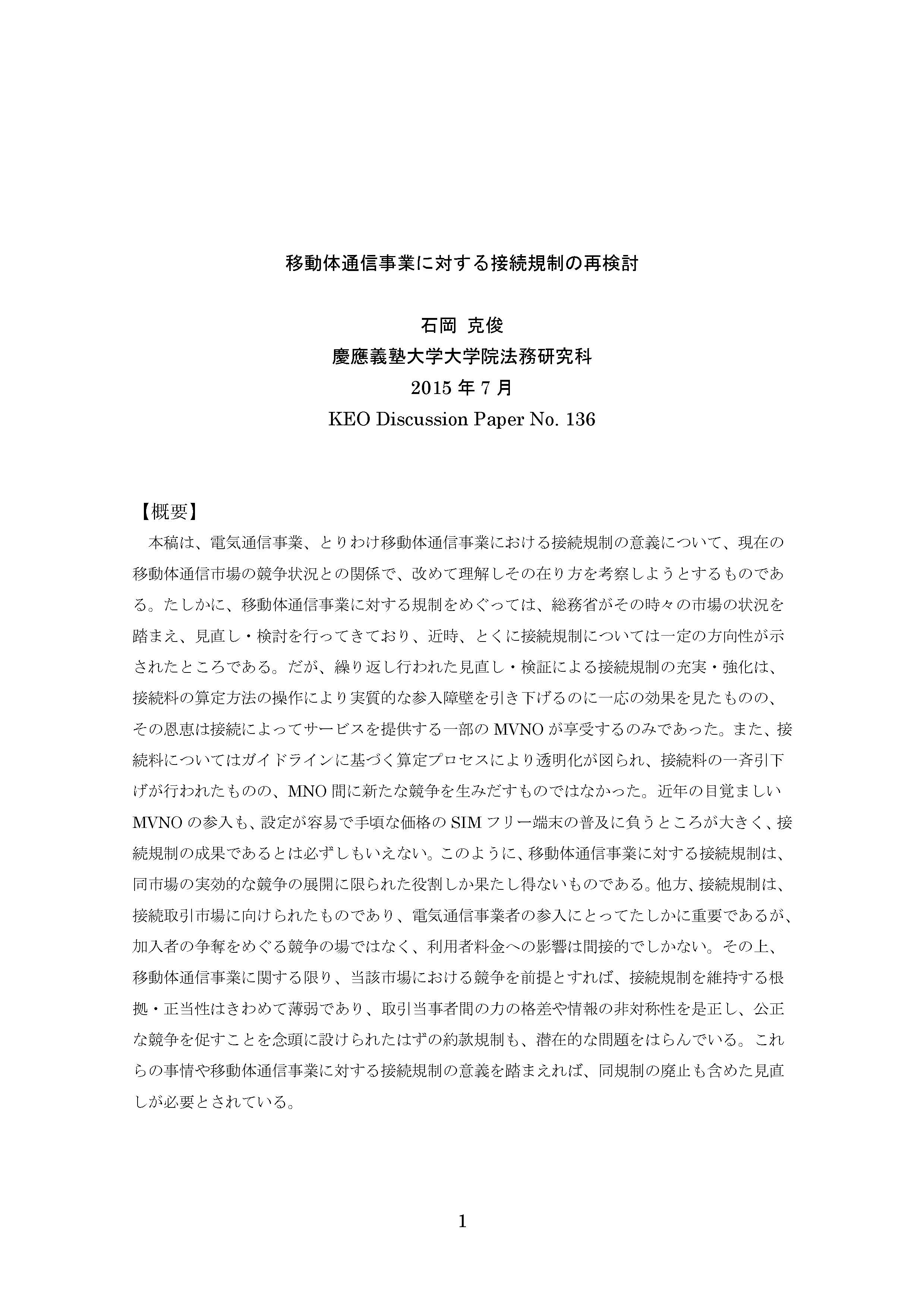 移動体通信事業に対する接続規制の再検討

石岡 克俊
慶應義塾大学大学院法務研究科
2015 年 7 月
KEO Discussion Paper No. 136

【概要】

本稿は、電気通信事業、とりわけ移動体通信事業における接続規制の意義について、現在の移動体通信市場の競争状況との関係で、改めて理解しその在り方を考察しようとするものである。たしかに、移動体通信事業に対する規制をめぐっては、総務省がその時々の市場の状況を踏まえ、見直し・検討を行ってきており、近時、とくに接続規制については一定の方向性が示されたところである。だが、繰り返し行われた見直し・検証による接続規制の充実・強化は、接続料の算定方法の操作により実質的な参入障壁を引き下げるのに一応の効果を見たものの、その恩恵は接続によってサービスを提供する一部の MVNO が享受するのみであった。また、接続料についてはガイドラインに基づく算定プロセスにより透明化が図られ、接続料の一斉引下げが行われたものの、MNO 間に新たな競争を生みだすものではなかった。近年の目覚ましい MVNO の参入も、設定が容易で手頃な価格の SIM フリー端末の普及に負うところが大きく、接続規制の成果であるとは必ずしもいえない。このように、移動体通信事業に対する接続規制は、同市場の実効的な競争の展開に限られた役割しか果たし得ないものである。他方、接続規制は、接続取引市場に向けられたものであり、電気通信事業者の参入にとってたしかに重要であるが、加入者の争奪をめぐる競争の場ではなく、利用者料金への影響は間接的でしかない。その上、移動体通信事業に関する限り、当該市場における競争を前提とすれば、接続規制を維持する根拠・正当性はきわめて薄弱であり、取引当事者間の力の格差や情報の非対称性を是正し、公正な競争を促すことを念頭に設けられたはずの約款規制も、潜在的な問題をはらんでいる。これらの事情や移動体通信事業に対する接続規制の意義を踏まえれば、同規制の廃止も含めた見直しが必要とされている。

1